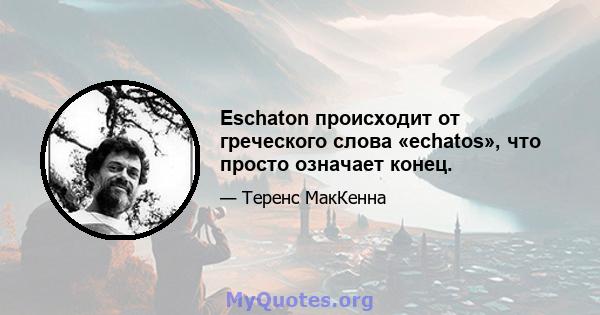 Eschaton происходит от греческого слова «echatos», что просто означает конец.

— Теренс МакКенна

MyQuotes.org